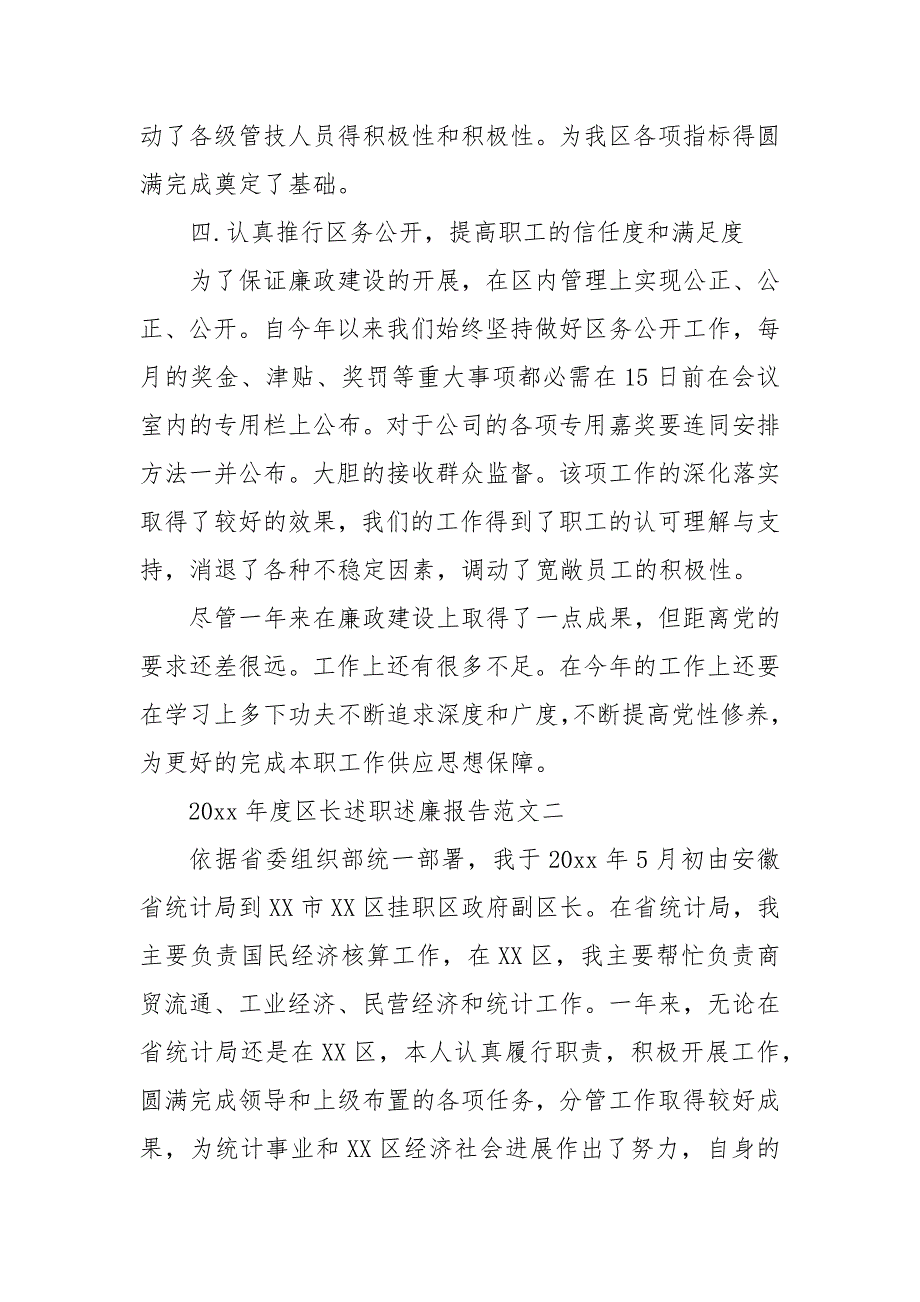 动了各级管技人员得积极性和积极性。为我区各项指标得圆满完成奠定了基础。

四.认真推行区务公开，提高职工的信任度和满足度

为了保证廉政建设的开展，在区内管理上实现公正、公正、公开。自今年以来我们始终坚持做好区务公开工作，每月的奖金、津贴、奖罚等重大事项都必需在15日前在会议室内的专用栏上公布。对于公司的各项专用嘉奖要连同安排方法一并公布。大胆的接收群众监督。该项工作的深化落实取得了较好的效果，我们的工作得到了职工的认可理解与支持，消退了各种不稳定因素，调动了宽敞员工的积极性。

尽管一年来在廉政建设上取得了一点成果，但距离党的要求还差很远。工作上还有很多不足。在今年的工作上还要在学习上多下功夫不断追求深度和广度，不断提高党性修养，为更好的完成本职工作供应思想保障。

20xx年度区长述职述廉报告范文二

依据省委组织部统一部署，我于20xx年5月初由安徽省统计局到XX市XX区挂职区政府副区长。在省统计局，我主要负责国民经济核算工作，在XX区，我主要帮忙负责商贸流通、工业经济、民营经济和统计工作。一年来，无论在省统计局还是在XX区，本人认真履行职责，积极开展工作，圆满完成领导和上级布置的各项任务，分管工作取得较好成果，为统计事业和XX区经济社会进展作出了努力，自身的